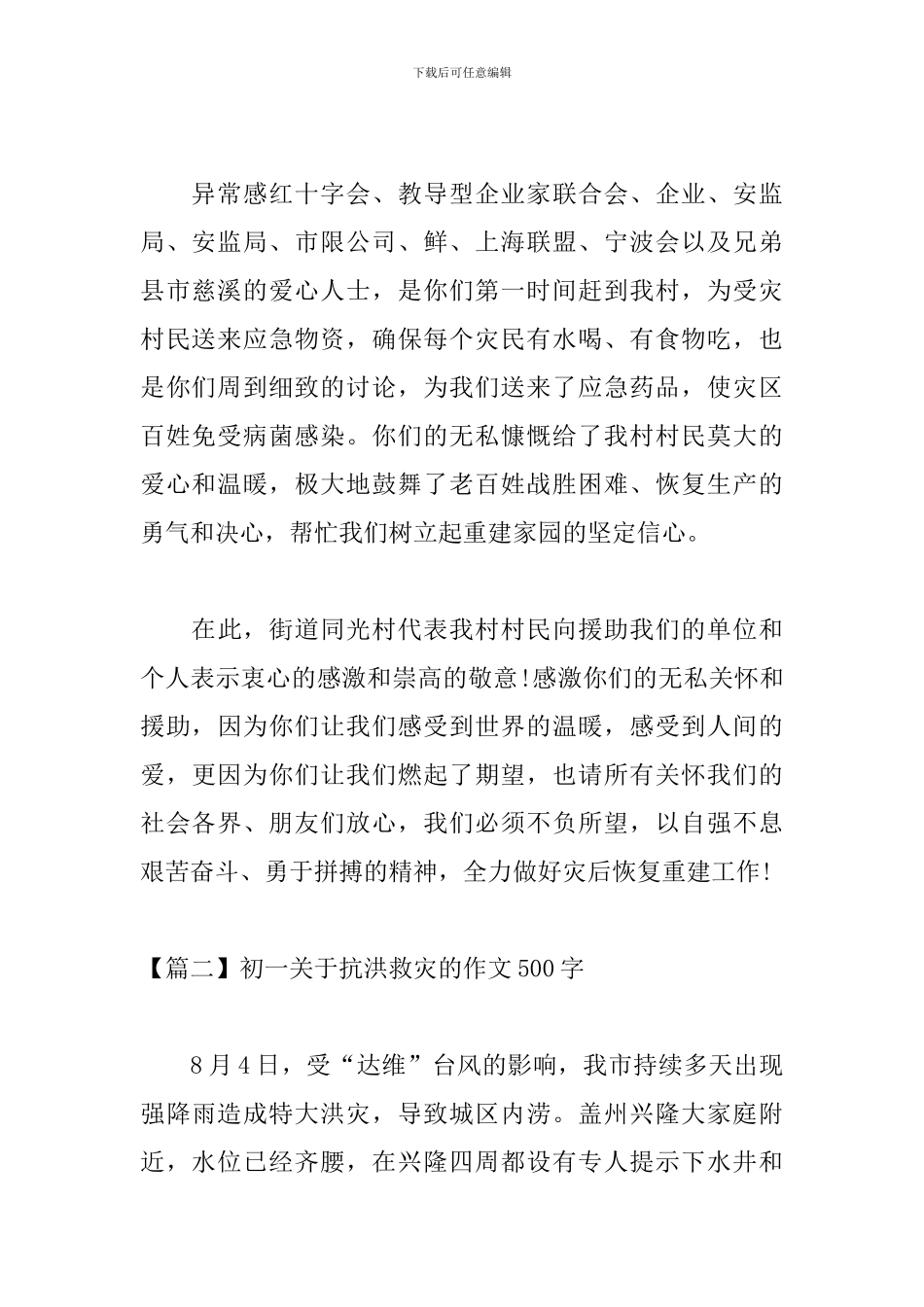 下载后可任意编辑

异常感红十字会、教导型企业家联合会、企业、安监局、安监局、市限公司、鲜、上海联盟、宁波会以及兄弟县市慈溪的爱心人士，是你们第一时间赶到我村，为受灾村民送来应急物资，确保每个灾民有水喝、有食物吃，也是你们周到细致的讨论，为我们送来了应急药品，使灾区百姓免受病菌感染。你们的无私慷慨给了我村村民莫大的爱心和温暖，极大地鼓舞了老百姓战胜困难、恢复生产的勇气和决心，帮忙我们树立起重建家园的坚定信心。

在此，街道同光村代表我村村民向援助我们的单位和个人表示衷心的感激和崇高的敬意!感激你们的无私关怀和援助，因为你们让我们感受到世界的温暖，感受到人间的爱，更因为你们让我们燃起了期望，也请所有关怀我们的社会各界、朋友们放心，我们必须不负所望，以自强不息艰苦奋斗、勇于拼搏的精神，全力做好灾后恢复重建工作!

【篇二】初一关于抗洪救灾的作文500字

8月4日，受“达维”台风的影响，我市持续多天出现强降雨造成特大洪灾，导致城区内涝。盖州兴隆大家庭附近，水位已经齐腰，在兴隆四周都设有专人提示下水井和